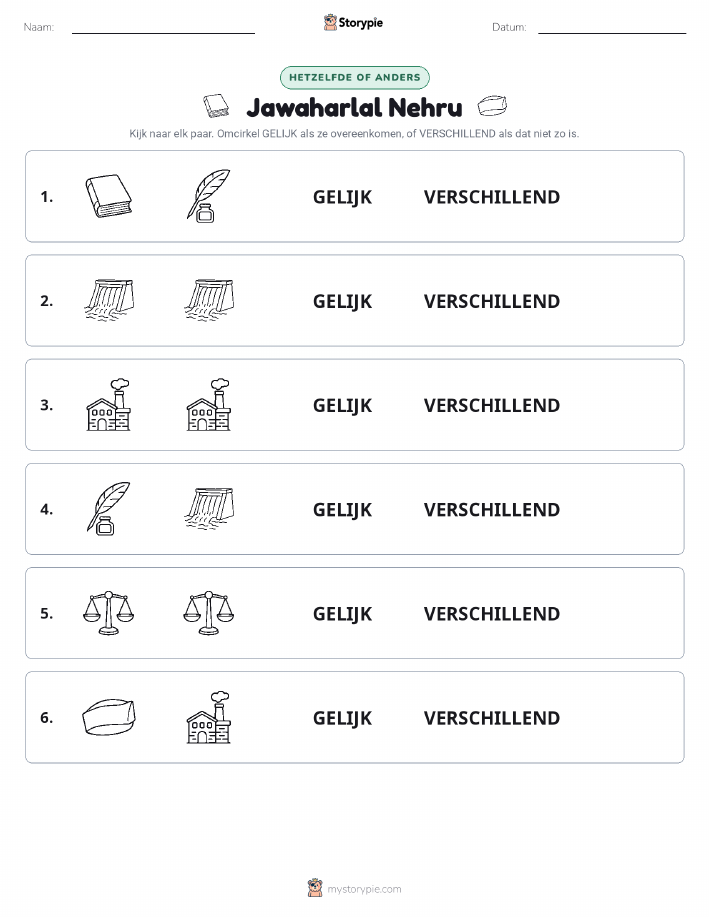 Naam:

Storypie

Datum:

HETZELFDE OF ANDERS

Jawaharlal Nehru

Kijk naar elk paar. Omcirkel GELIJK als ze overeenkomen, of VERSCHILLEND als dat niet zo is.

1. GELIJK VERSCHILLEND

2. GELIJK VERSCHILLEND

3. GELIJK VERSCHILLEND

4. GELIJK VERSCHILLEND

5. GELIJK VERSCHILLEND

6. GELIJK VERSCHILLEND

mystorypie.com